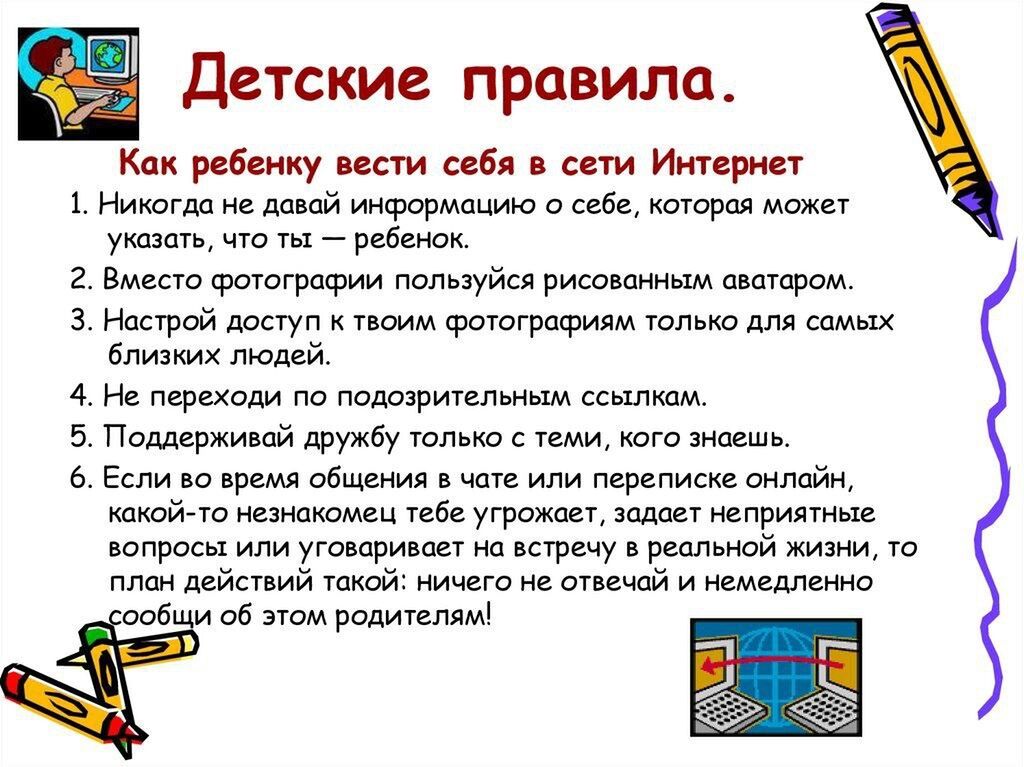 Детские правила.

Как ребенку вести себя в сети Интернет

1. Никогда не давай информацию о себе, которая может указать, что ты — ребенок.

2. Вместо фотографии пользуйся рисованным аватаром.

3. Настрой доступ к твоим фотографиям только для самых близких людей.

4. Не переходи по подозрительным ссылкам.

5. Поддерживай дружбу только с теми, кого знаешь.

6. Если во время общения в чате или переписке онлайн, какой-то незнакомец тебе угрожает, задает неприятные вопросы или уговаривает на встречу в реальной жизни, то план действий такой: ничего не отвечай и немедленно сообщи об этом родителям!